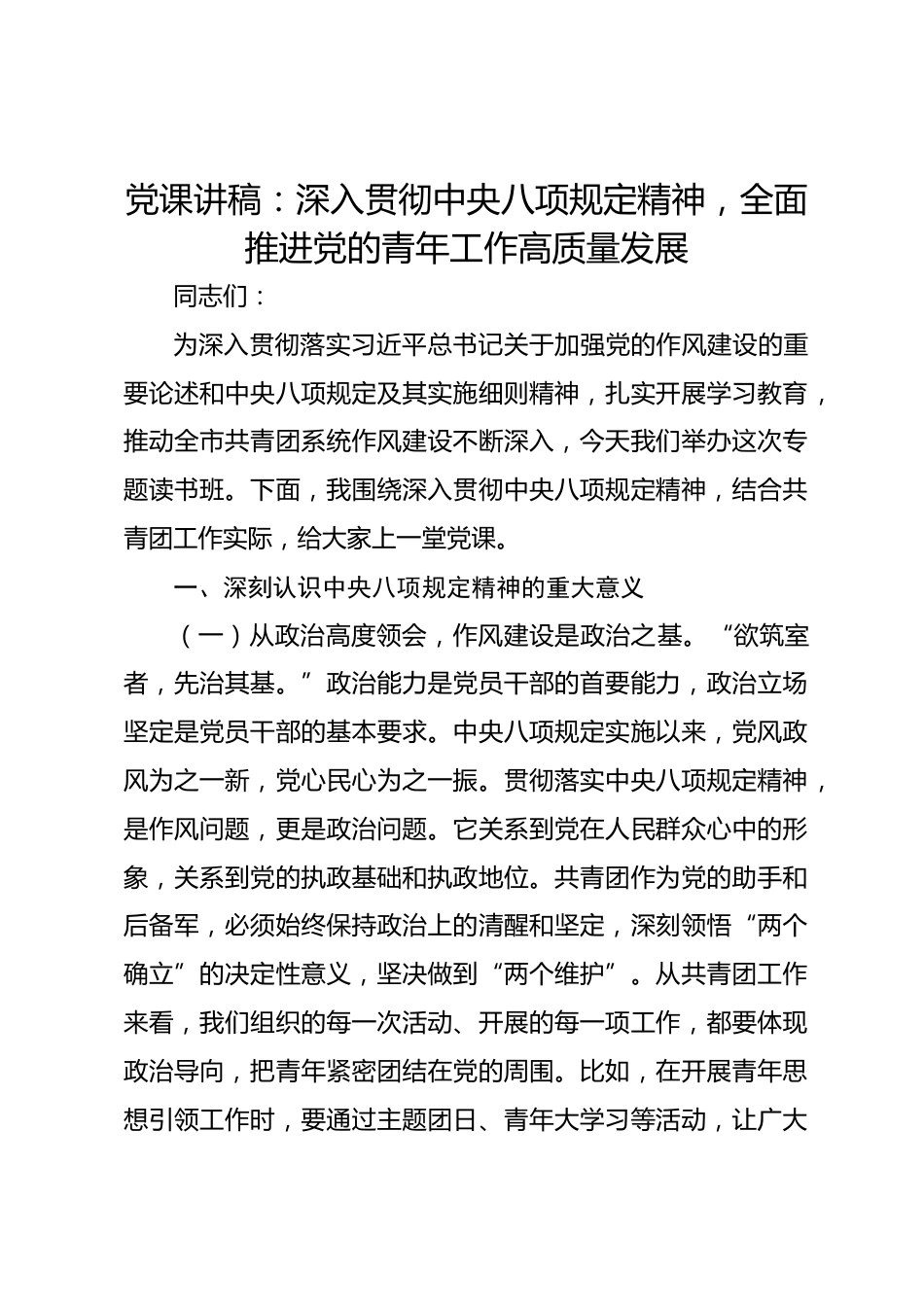 党课讲稿：深入贯彻中央八项规定精神，全面推进党的青年工作高质量发展

同志们：

为深入贯彻落实习近平总书记关于加强党的作风建设的重要论述和中央八项规定及其实施细则精神，扎实开展学习教育，推动全市共青团系统作风建设不断深入，今天我们举办这次专题读书班。下面，我围绕深入贯彻中央八项规定精神，结合共青团工作实际，给大家上一堂党课。

一、深刻认识中央八项规定精神的重大意义

（一）从政治高度领会，作风建设是政治之基。“欲筑室者，先治其基。”政治能力是党员干部的首要能力，政治立场坚定是党员干部的基本要求。中央八项规定实施以来，党风政风为之一新，党心民心为之一振。贯彻落实中央八项规定精神，是作风问题，更是政治问题。它关系到党在人民群众心中的形象，关系到党的执政基础和执政地位。共青团作为党的助手和后备军，必须始终保持政治上的清醒和坚定，深刻领悟“两个确立”的决定性意义，坚决做到“两个维护”。从共青团工作来看，我们组织的每一次活动、开展的每一项工作，都要体现政治导向，把青年紧密团结在党的周围。比如，在开展青年思想引领工作时，要通过主题团日、青年大学习等活动，让广大